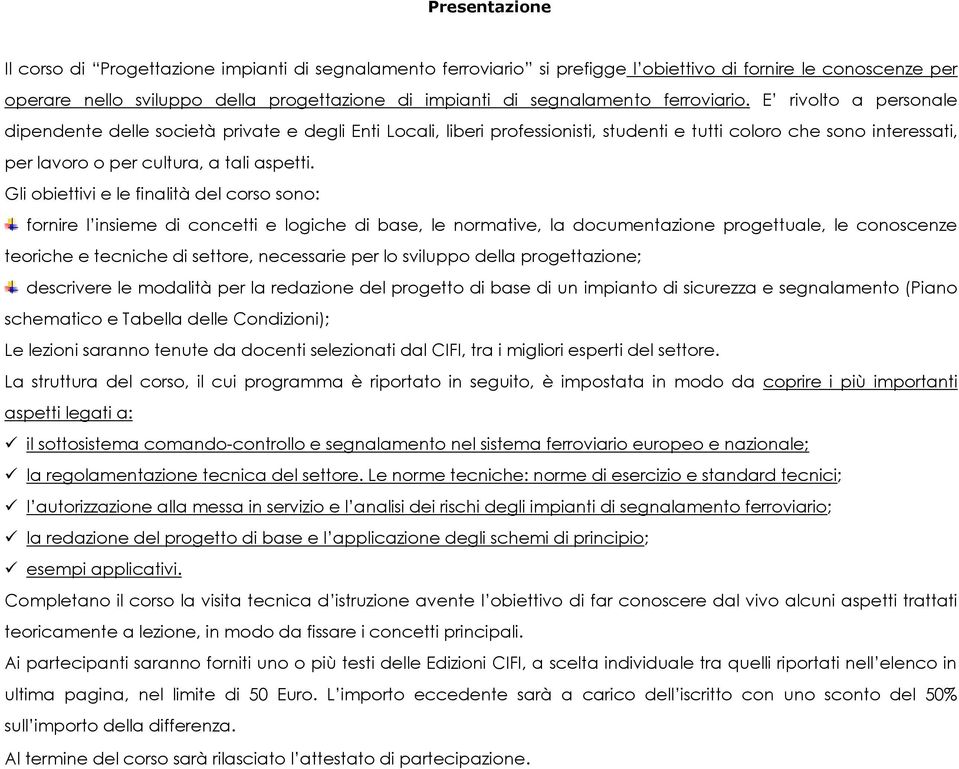 Presentazione

Il corso di “Progettazione impianti di segnalamento ferroviario” si prefigge l’obiettivo di fornire le conoscenze per operare nello sviluppo della progettazione di impianti di segnalamento ferroviario. E’ rivolto a personale dipendente delle società private e degli Enti Locali, liberi professionisti, studenti e tutti coloro che sono interessati, per lavoro o per cultura, a tali aspetti.

Gli obiettivi e le finalità del corso sono:

fornire l’insieme di concetti e logiche di base, le normative, la documentazione progettuale, le conoscenze teoriche e tecniche di settore, necessarie per lo sviluppo della progettazione;

descrivere le modalità per la redazione del progetto di base di un impianto di sicurezza e segnalamento (Piano schematico e Tabella delle Condizioni);

Le lezioni saranno tenute da docenti selezionati dal CIFI, tra i migliori esperti del settore.

La struttura del corso, il cui programma è riportato in seguito, è impostata in modo da coprire i più importanti aspetti legati a:

✓ il sottosistema comando-controllo e segnalamento nel sistema ferroviario europeo e nazionale;
✓ la regolamentazione tecnica del settore. Le norme tecniche: norme di esercizio e standard tecnici;
✓ l’autorizzazione alla messa in servizio e l’analisi dei rischi degli impianti di segnalamento ferroviario;
✓ la redazione del progetto di base e l’applicazione degli schemi di principio;
✓ esempi applicativi.

Completano il corso la visita tecnica d’istruzione avente l’obiettivo di far conoscere dal vivo alcuni aspetti trattati teoricamente a lezione, in modo da fissare i concetti principali.

Ai partecipanti saranno forniti uno o più testi delle Edizioni CIFI, a scelta individuale tra quelli riportati nell’elenco in ultima pagina, nel limite di 50 Euro. L’importo eccedente sarà a carico dell’iscritto con uno sconto del 50% sull’importo della differenza.

Al termine del corso sarà rilasciato l’attestato di partecipazione.